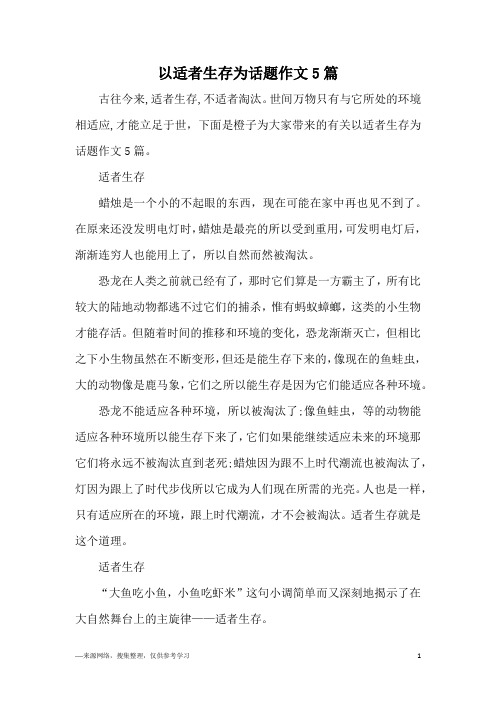 以适者生存为话题作文5篇

古往今来,适者生存,不适者淘汰。世间万物只有与它所处的环境相适应,才能立足于世,下面是橙子为大家带来的有关以适者生存为话题作文5篇。

适者生存

蜡烛是一个小的不起眼的东西，现在可能在家中再也见不到了。在原来还没发明电灯时,蜡烛是最亮的所以受到重用,可发明电灯后,渐渐连穷人也能用上了，所以自然而然被淘汰。

恐龙在人类之前就已经有了，那时它们算是一方霸主了，所有比较大的陆地动物都逃不过它们的捕杀，惟有蚂蚁蟑螂，这类的小生物才能存活。但随着时间的推移和环境的变化，恐龙渐渐灭亡，但相比之下小生物虽然在不断变形,但还是能生存下来的,像现在的鱼蛙虫，大的动物像是鹿马象,它们之所以能生存是因为它们能适应各种环境。

恐龙不能适应各种环境，所以被淘汰了;像鱼蛙虫，等的动物能适应各种环境所以能生存下来了，它们如果能继续适应未来的环境那它们将永远不被淘汰直到老死;蜡烛因为跟不上时代潮流也被淘汰了,灯因为跟上了时代步伐所以它成为人们现在所需的光亮。人也是一样,只有适应所在的环境，跟上时代潮流，才不会被淘汰。适者生存就是这个道理。

适者生存

“大鱼吃小鱼，小鱼吃虾米”这句小调简单而又深刻地揭示了在大自然舞台上的主旋律——适者生存。

—来源网络，搜集整理，仅供参考学习　　1